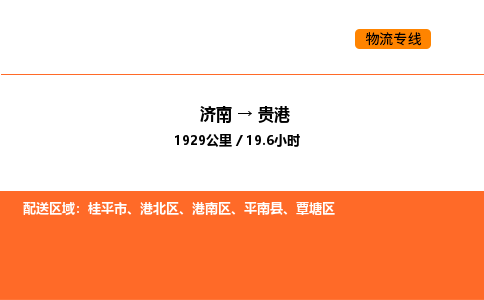 物流专线

济南 → 贵港

1929公里 / 19.6小时

配送区域：桂平市、港北区、港南区、平南县、覃塘区